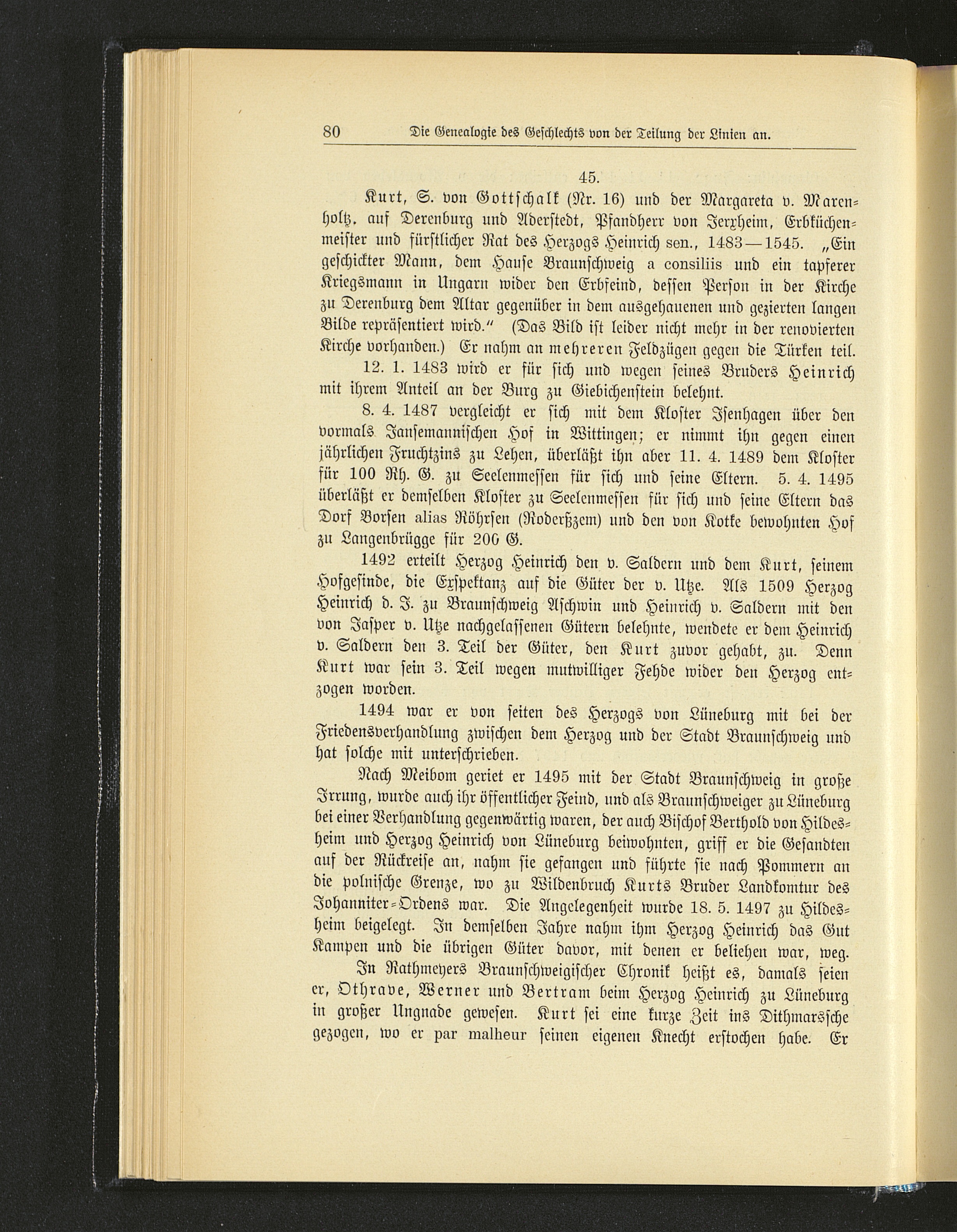 80 Die Genealogie des Geschlechts von der Teilung der Linien an.

45.

Kurt, S. von Gottschalk (Nr. 16) und der Margareta v. Marenholtz, auf Derenburg und Aderstedt, Pfandherr von Jerxheim, Erbküchenmeister und fürstlicher Rat des Herzogs Heinrich sen., 1483—1545. „Ein geschickter Mann, dem Hause Braunschweig a consiliis und ein tapferer Kriegsmann in Ungarn wider den Erbfeind, dessen Person in der Kirche zu Derenburg dem Altar gegenüber in dem ausgehauenen und gezierten langen Bilde repräsentiert wird.“ (Das Bild ist leider nicht mehr in der renovierten Kirche vorhanden.) Er nahm an mehreren Feldzügen gegen die Türken teil.

12. 1. 1483 wird er für sich und wegen seines Bruders Heinrich mit ihrem Anteil an der Burg zu Giebichenstein belehnt.

8. 4. 1487 vergleicht er sich mit dem Kloster Isenhagen über den vormals Jansemannischen Hof in Wittingen; er nimmt ihn gegen einen jährlichen Fruchtzins zu Lehen, überläßt ihn aber 11. 4. 1489 dem Kloster für 100 Rh. G. zu Seelenmessen für sich und seine Eltern. 5. 4. 1495 überläßt er demselben Kloster zu Seelenmessen für sich und seine Eltern das Dorf Borsen alias Röhrsen (Roderßzem) und den von Kotke bewohnten Hof zu Langenbrügge für 200 G.

1492 erteilt Herzog Heinrich den v. Saldern und dem Kurt, seinem Hofgesinde, die Exspektanz auf die Güter der v. Utze. Als 1509 Herzog Heinrich d. J. zu Braunschweig Aschwin und Heinrich v. Saldern mit den von Jasper v. Utze nachgelassenen Gütern belehnte, wendete er dem Heinrich v. Saldern den 3. Teil der Güter, den Kurt zuvor gehabt, zu. Denn Kurt war sein 3. Teil wegen mutwilliger Fehde wider den Herzog entzogen worden.

1494 war er von seiten des Herzogs von Lüneburg mit bei der Friedensverhandlung zwischen dem Herzog und der Stadt Braunschweig und hat solche mit unterschrieben.

Nach Meibom geriet er 1495 mit der Stadt Braunschweig in große Irrung, wurde auch ihr öffentlicher Feind, und als Braunschweiger zu Lüneburg bei einer Verhandlung gegenwärtig waren, der auch Bischof Berthold von Hildesheim und Herzog Heinrich von Lüneburg beiwohnten, griff er die Gesandten auf der Rückreise an, nahm sie gefangen und führte sie nach Pommern an die polnische Grenze, wo zu Wildenbruch Kurts Bruder Landkomtur des Johanniter-Ordens war. Die Angelegenheit wurde 18. 5. 1497 zu Hildesheim beigelegt. In demselben Jahre nahm ihm Herzog Heinrich das Gut Kampen und die übrigen Güter davor, mit denen er beliehen war, weg.

In Rathmeyers Braunschweigischer Chronik heißt es, damals seien er, Othrave, Werner und Bertram beim Herzog Heinrich zu Lüneburg in großer Ungnade gewesen. Kurt sei eine kurze Zeit ins Dithmarssche gezogen, wo er par malheur seinen eigenen Knecht erstochen habe. Er